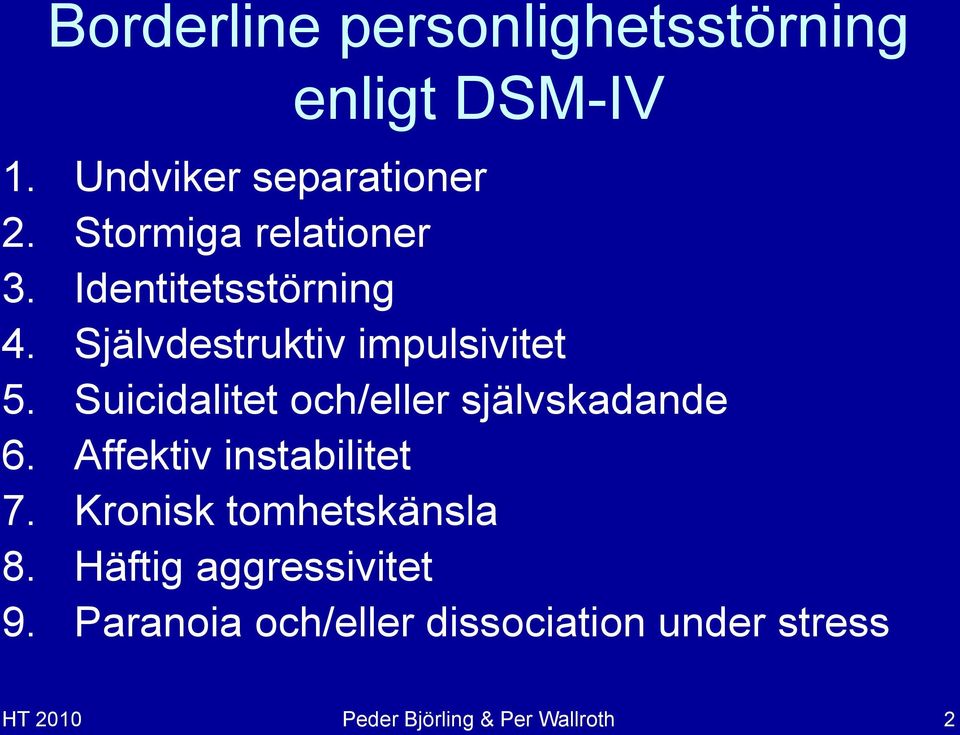 Borderline personlighetsstörning enligt DSM-IV

1. Undviker separationer
2. Stormiga relationer
3. Identitetsstörning
4. Självdestruktiv impulsivitet
5. Suicidalitet och/eller självskadande
6. Affektiv instabilitet
7. Kronisk tomhetskänsla
8. Häftig aggressivitet
9. Paranoia och/eller dissociation under stress

HT 2010

Peder Björling & Per Wallroth

2